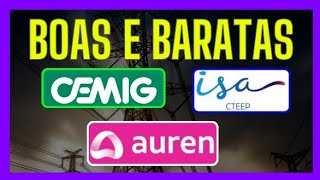 BOAS E BARATAS

CEMIG

isa
CTEEP

auren